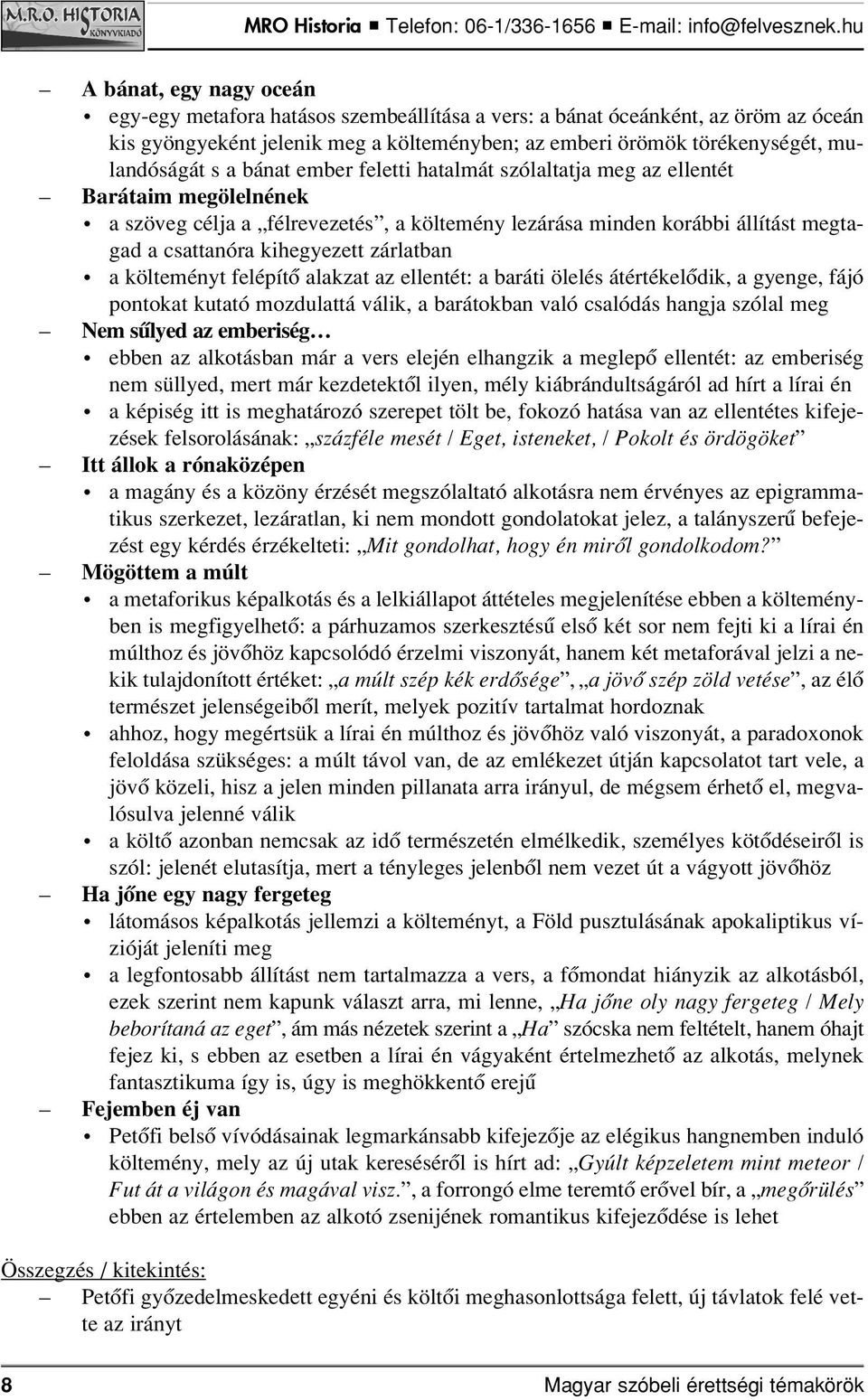 M.R.O. HISTORIA KÖNYVKIADÓ

MRO Historia ■ Telefon: 06-1/336-1656 ■ E-mail: info@felvesznek.hu

– A bánat, egy nagy oceán
• egy-egy metafora hatásos szembeállítása a vers: a bánat óceánként, az öröm az óceán kis gyöngyeként jelenik meg a költeményben; az emberi örömök törékenységét, mulandóságát s a bánat ember feletti hatalmát szólaltatja meg az ellentét
– Barátaim megölelnének
• a szöveg célja a „félrevezetés”, a költemény lezárása minden korábbi állítást megtagad a csattanóra kihegyezett zárlatban
• a költeményt felépítő alakzat az ellentét: a baráti ölelés átértékelődik, a gyenge, fájó pontokat kutató mozdulattá válik, a barátokban való csalódás hangja szólal meg
– Nem sűlyed az emberiség…
• ebben az alkotásban már a vers elején elhangzik a meglepő ellentét: az emberiség nem süllyed, mert már kezdetektől ilyen, mély kiábrándultságáról ad hírt a lírai én
• a képiség itt is meghatározó szerepet tölt be, fokozó hatása van az ellentétes kifejezések felsorolásának: „százféle mesét / Eget, isteneket, / Pokolt és ördögöket”
– Itt állok a rónaközépen
• a magány és a közöny érzését megszólaltató alkotásra nem érvényes az epigrammatikus szerkezet, lezáratlan, ki nem mondott gondolatokat jelez, a talányszerű befejezést egy kérdés érzékelteti: „Mit gondolhat, hogy én miről gondolkodom?”
– Mögöttem a múlt
• a metaforikus képalkotás és a lelkiállapot áttételes megjelenítése ebben a költeményben is megfigyelhető: a párhuzamos szerkesztésű első két sor nem fejti ki a lírai én múlthoz és jövőhöz kapcsolódó érzelmi viszonyát, hanem két metaforával jelzi a nekik tulajdonított értéket: „a múlt szép kék erdősége”, „a jövő szép zöld vetése”, az élő természet jelenségeiből merít, melyek pozitív tartalmat hordoznak
• ahhoz, hogy megértsük a lírai én múlthoz és jövőhöz való viszonyát, a paradoxonok feloldása szükséges: a múlt távol van, de az emlékezet útján kapcsolatot tart vele, a jövő közeli, hisz a jelen minden pillanata arra irányul, de mégsem érhető el, megvalósulva jelenné válik
• a költő azonban nemcsak az idő természetén elmélkedik, személyes kötődéseiről is szól: jelenét elutasítja, mert a tényleges jelenből nem vezet út a vágyott jövőhöz
– Ha jőne egy nagy fergeteg
• látomásos képalkotás jellemzi a költeményt, a Föld pusztulásának apokaliptikus vízióját jeleníti meg
• a legfontosabb állítást nem tartalmazza a vers, a főmondat hiányzik az alkotásból, ezek szerint nem kapunk választ arra, mi lenne, „Ha jőne oly nagy fergeteg / Mely beborítaná az eget”, ám más nézetek szerint a „Ha” szócska nem feltételt, hanem óhajt fejez ki, s ebben az esetben a lírai én vágyaként értelmezhető az alkotás, melynek fantasztikuma így is, úgy is meghökkentő erejű
– Fejemben éj van
• Petőfi belső vívódásainak legmarkánsabb kifejezője az elégikus hangnemben induló költemény, mely az új utak kereséséről is hírt ad: „Gyúlt képzeletem mint meteor / Fut át a világon és magával visz.”, a forrongó elme teremtő erővel bír, a „megőrülés” ebben az értelemben az alkotó zsenijének romantikus kifejeződése is lehet

Összegzés / kitekintés:
– Petőfi győzedelmeskedett egyéni és költői meghasonlottsága felett, új távlatok felé vette az irányt

8 Magyar szóbeli érettségi témakörök